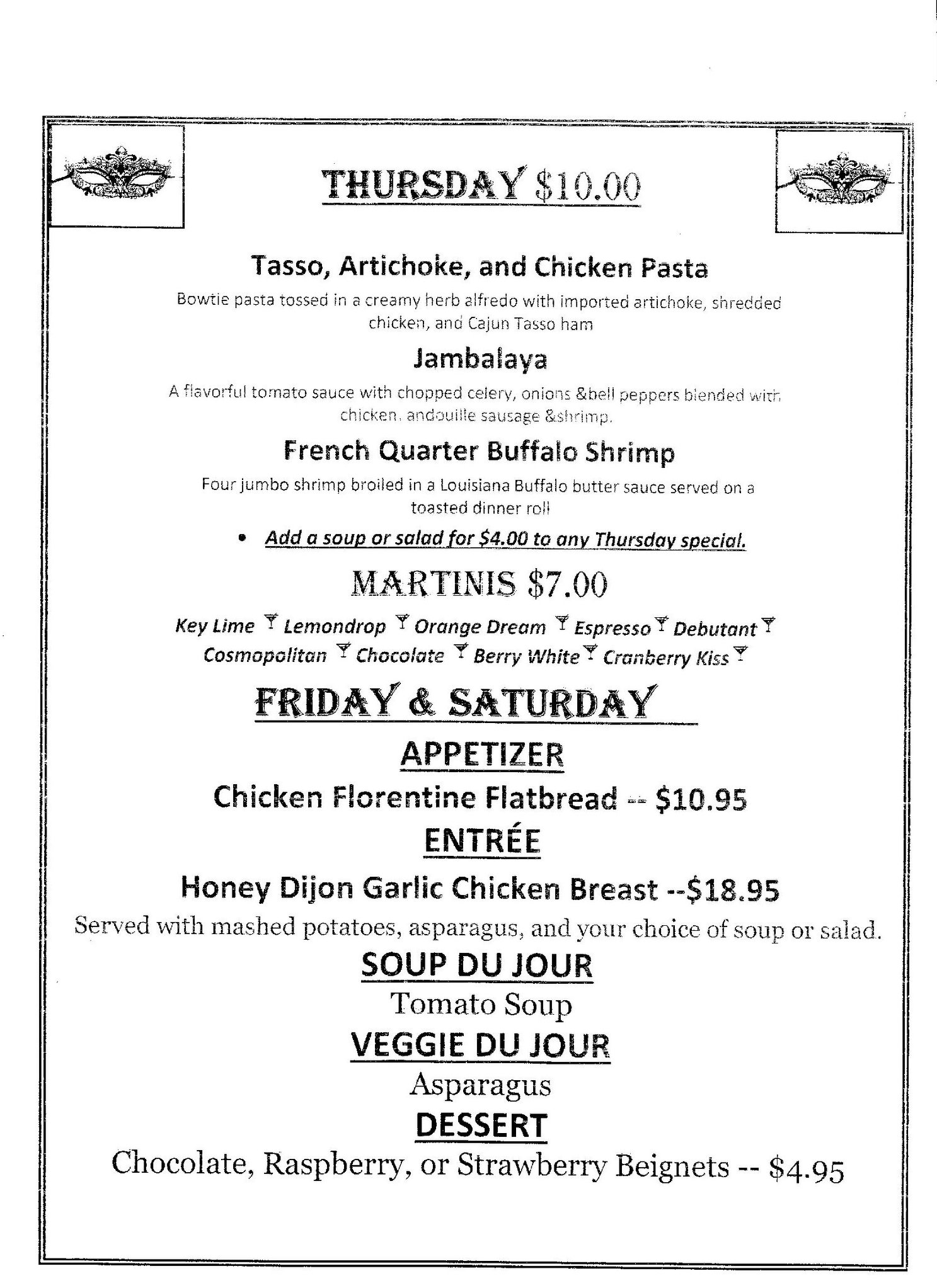 THURSDAY $10.00

Tasso, Artichoke, and Chicken Pasta

Bowtie pasta tossed in a creamy herb alfredo with imported artichoke, shredded chicken, and Cajun Tasso ham

Jambalaya

A flavorful tomato sauce with chopped celery, onions &bell peppers blended with chicken, andouille sausage &shrimp.

French Quarter Buffalo Shrimp

Four jumbo shrimp broiled in a Louisiana Buffalo butter sauce served on a toasted dinner roll

• Add a soup or salad for $4.00 to any Thursday special.

MARTINIS $7.00

Key Lime Lemondrop Orange Dream Espresso Debutant Cosmopolitan Chocolate Berry White Cranberry Kiss

FRIDAY & SATURDAY

APPETIZER

Chicken Florentine Flatbread -- $10.95

ENTRÉE

Honey Dijon Garlic Chicken Breast --$18.95

Served with mashed potatoes, asparagus, and your choice of soup or salad.

SOUP DU JOUR

Tomato Soup

VEGGIE DU JOUR

Asparagus

DESSERT

Chocolate, Raspberry, or Strawberry Beignets -- $4.95